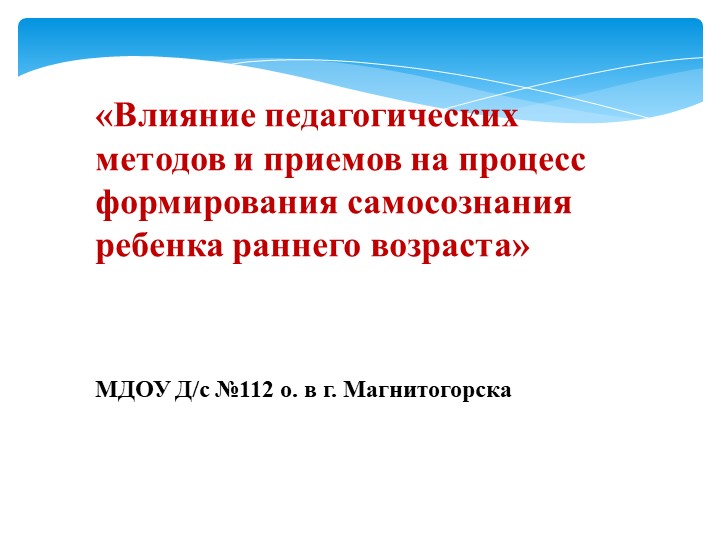 «Влияние педагогических методов и приемов на процесс формирования самосознания ребенка раннего возраста»

МДОУ Д/с №112 о. в г. Магнитогорска